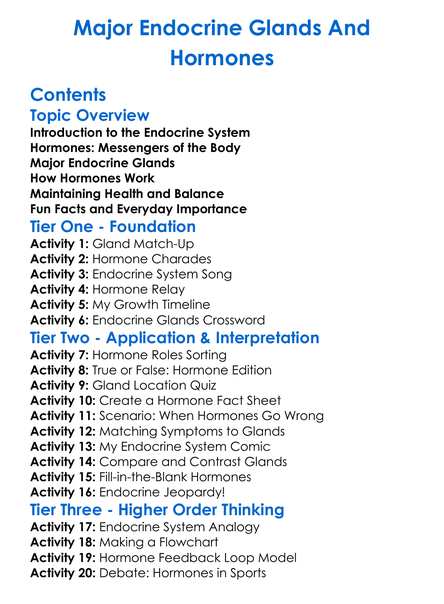 Major Endocrine Glands And Hormones

Contents

Topic Overview

Introduction to the Endocrine System
Hormones: Messengers of the Body
Major Endocrine Glands
How Hormones Work
Maintaining Health and Balance
Fun Facts and Everyday Importance

Tier One - Foundation

Activity 1: Gland Match-Up
Activity 2: Hormone Charades
Activity 3: Endocrine System Song
Activity 4: Hormone Relay
Activity 5: My Growth Timeline
Activity 6: Endocrine Glands Crossword

Tier Two - Application & Interpretation

Activity 7: Hormone Roles Sorting
Activity 8: True or False: Hormone Edition
Activity 9: Gland Location Quiz
Activity 10: Create a Hormone Fact Sheet
Activity 11: Scenario: When Hormones Go Wrong
Activity 12: Matching Symptoms to Glands
Activity 13: My Endocrine System Comic
Activity 14: Compare and Contrast Glands
Activity 15: Fill-in-the-Blank Hormones
Activity 16: Endocrine Jeopardy!

Tier Three - Higher Order Thinking

Activity 17: Endocrine System Analogy
Activity 18: Making a Flowchart
Activity 19: Hormone Feedback Loop Model
Activity 20: Debate: Hormones in Sports